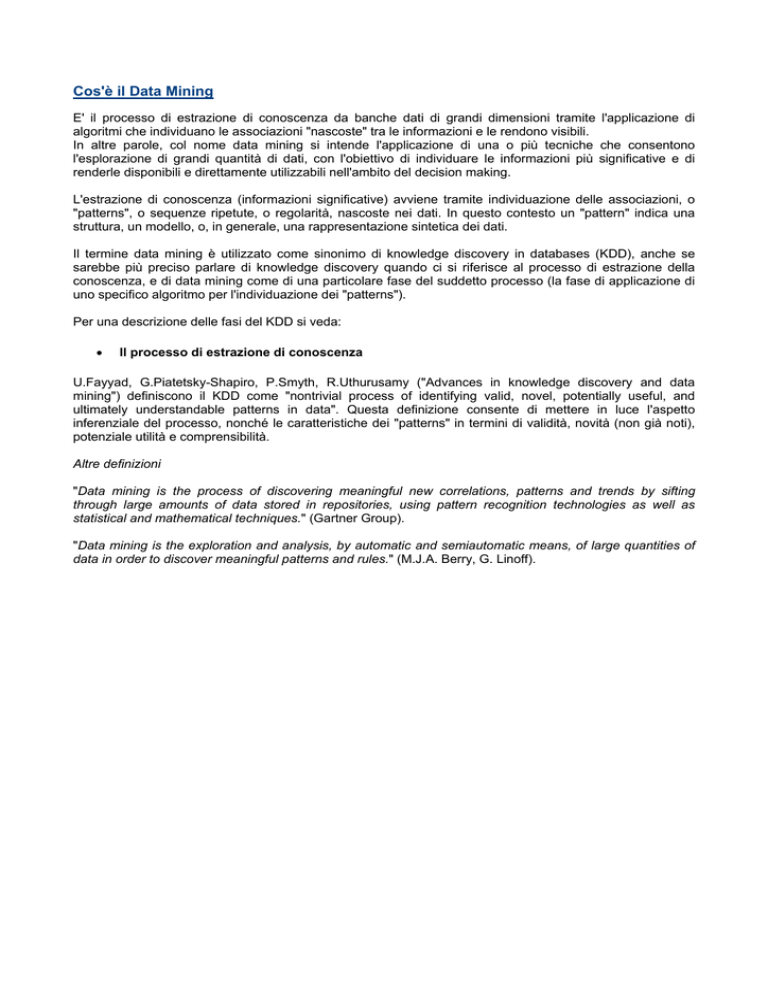 Cos'è il Data Mining

E' il processo di estrazione di conoscenza da banche dati di grandi dimensioni tramite l'applicazione di algoritmi che individuano le associazioni "nascoste" tra le informazioni e le rendono visibili.
In altre parole, col nome data mining si intende l'applicazione di una o più tecniche che consentono l'esplorazione di grandi quantità di dati, con l'obiettivo di individuare le informazioni più significative e di renderle disponibili e direttamente utilizzabili nell'ambito del decision making.

L'estrazione di conoscenza (informazioni significative) avviene tramite individuazione delle associazioni, o "patterns", o sequenze ripetute, o regolarità, nascoste nei dati. In questo contesto un "pattern" indica una struttura, un modello, o, in generale, una rappresentazione sintetica dei dati.

Il termine data mining è utilizzato come sinonimo di knowledge discovery in databases (KDD), anche se sarebbe più preciso parlare di knowledge discovery quando ci si riferisce al processo di estrazione della conoscenza, e di data mining come di una particolare fase del suddetto processo (la fase di applicazione di uno specifico algoritmo per l'individuazione dei "patterns").

Per una descrizione delle fasi del KDD si veda:

• Il processo di estrazione di conoscenza

U.Fayyad, G.Piatetsky-Shapiro, P.Smyth, R.Uthurusamy ("Advances in knowledge discovery and data mining") definiscono il KDD come "nontrivial process of identifying valid, novel, potentially useful, and ultimately understandable patterns in data". Questa definizione consente di mettere in luce l'aspetto inferenziale del processo, nonché le caratteristiche dei "patterns" in termini di validità, novità (non già noti), potenziale utilità e comprensibilità.

Altre definizioni

"Data mining is the process of discovering meaningful new correlations, patterns and trends by sifting through large amounts of data stored in repositories, using pattern recognition technologies as well as statistical and mathematical techniques." (Gartner Group).

"Data mining is the exploration and analysis, by automatic and semiautomatic means, of large quantities of data in order to discover meaningful patterns and rules." (M.J.A. Berry, G. Linoff).